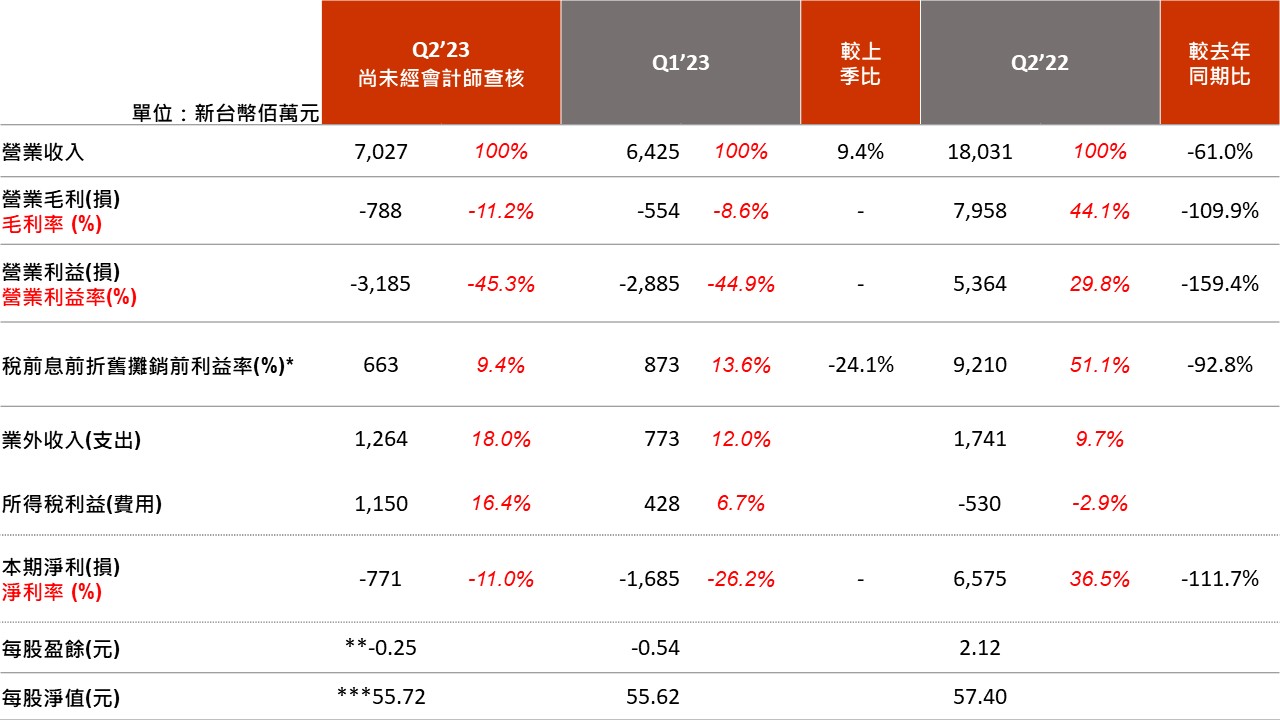 | 單位：新台幣佰萬元 | Q2'23 尚未經會計師查核 | | Q1'23 | | 較上季比 | Q2'22 | | 較去年同期比 |
|---|---|---|---|---|---|---|---|---|
| 營業收入 | 7,027 | 100% | 6,425 | 100% | 9.4% | 18,031 | 100% | -61.0% |
| 營業毛利(損) 毛利率 (%) | -788 | -11.2% | -554 | -8.6% | - | 7,958 | 44.1% | -109.9% |
| 營業利益(損) 營業利益率(%) | -3,185 | -45.3% | -2,885 | -44.9% | - | 5,364 | 29.8% | -159.4% |
| 稅前息前折舊攤銷前利益率(%)* | 663 | 9.4% | 873 | 13.6% | -24.1% | 9,210 | 51.1% | -92.8% |
| 業外收入(支出) | 1,264 | 18.0% | 773 | 12.0% | | 1,741 | 9.7% | |
| 所得稅利益(費用) | 1,150 | 16.4% | 428 | 6.7% | | -530 | -2.9% | |
| 本期淨利(損) 淨利率 (%) | -771 | -11.0% | -1,685 | -26.2% | - | 6,575 | 36.5% | -111.7% |
| 每股盈餘(元) | **-0.25 | | -0.54 | | | 2.12 | | |
| 每股淨值(元) | ***55.72 | | 55.62 | | | 57.40 | | |